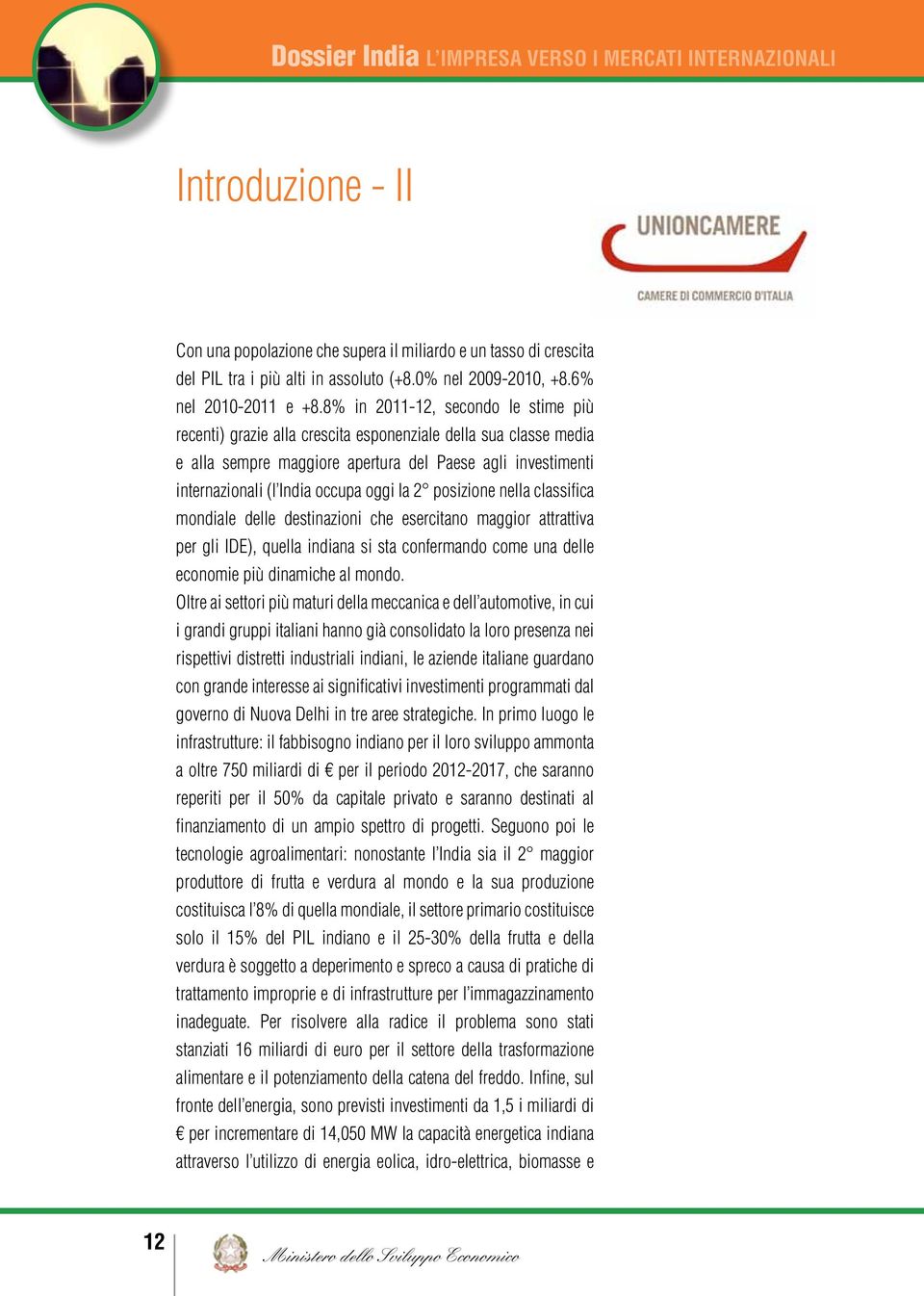 Dossier India L'IMPRESA VERSO I MERCATI INTERNAZIONALI

Introduzione - II

UNIONCAMERE
CAMERE DI COMMERCIO D'ITALIA

Con una popolazione che supera il miliardo e un tasso di crescita del PIL tra i più alti in assoluto (+8.0% nel 2009-2010, +8.6% nel 2010-2011 e +8.8% in 2011-12, secondo le stime più recenti) grazie alla crescita esponenziale della sua classe media e alla sempre maggiore apertura del Paese agli investimenti internazionali (l'India occupa oggi la 2° posizione nella classifica mondiale delle destinazioni che esercitano maggior attrattiva per gli IDE), quella indiana si sta confermando come una delle economie più dinamiche al mondo.

Oltre ai settori più maturi della meccanica e dell'automotive, in cui i grandi gruppi italiani hanno già consolidato la loro presenza nei rispettivi distretti industriali indiani, le aziende italiane guardano con grande interesse ai significativi investimenti programmati dal governo di Nuova Delhi in tre aree strategiche. In primo luogo le infrastrutture: il fabbisogno indiano per il loro sviluppo ammonta a oltre 750 miliardi di € per il periodo 2012-2017, che saranno reperiti per il 50% da capitale privato e saranno destinati al finanziamento di un ampio spettro di progetti. Seguono poi le tecnologie agroalimentari: nonostante l'India sia il 2° maggior produttore di frutta e verdura al mondo e la sua produzione costituisca l'8% di quella mondiale, il settore primario costituisce solo il 15% del PIL indiano e il 25-30% della frutta e della verdura è soggetto a deperimento e spreco a causa di pratiche di trattamento improprie e di infrastrutture per l'immagazzinamento inadeguate. Per risolvere alla radice il problema sono stati stanziati 16 miliardi di euro per il settore della trasformazione alimentare e il potenziamento della catena del freddo. Infine, sul fronte dell'energia, sono previsti investimenti da 1,5 i miliardi di € per incrementare di 14,050 MW la capacità energetica indiana attraverso l'utilizzo di energia eolica, idro-elettrica, biomasse e

12

Ministero dello Sviluppo Economico